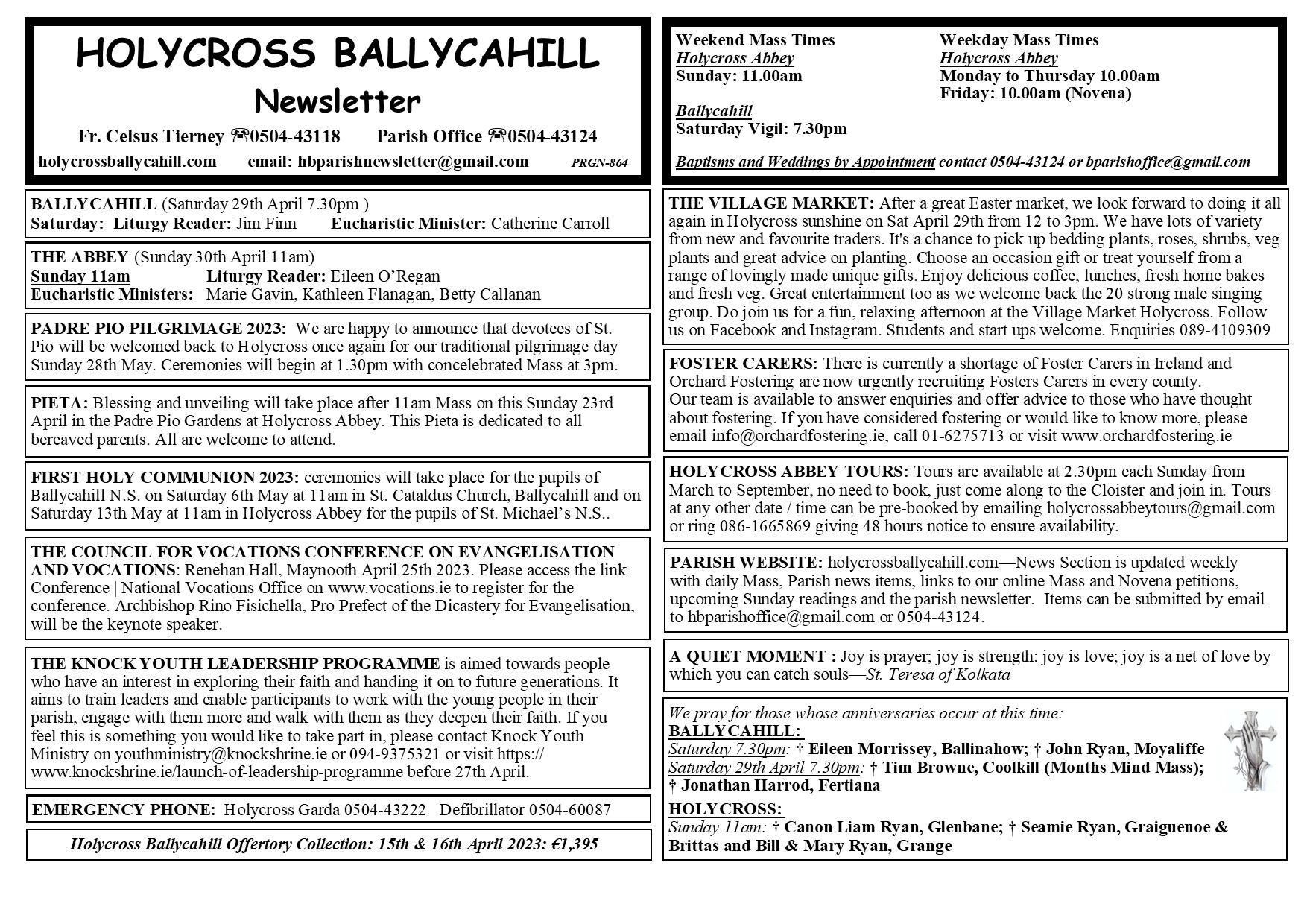 HOLYCROSS BALLYCAHILL
Newsletter

Fr. Celsus Tierney ☎0504-43118 Parish Office ☎0504-43124

holycrossballycahill.com email: hbparishnewsletter@gmail.com PRGN-864

BALLYCAHILL (Saturday 29th April 7.30pm )
Saturday: Liturgy Reader: Jim Finn Eucharistic Minister: Catherine Carroll

THE ABBEY (Sunday 30th April 11am)
Sunday 11am Liturgy Reader: Eileen O'Regan
Eucharistic Ministers: Marie Gavin, Kathleen Flanagan, Betty Callanan

PADRE PIO PILGRIMAGE 2023: We are happy to announce that devotees of St. Pio will be welcomed back to Holycross once again for our traditional pilgrimage day Sunday 28th May. Ceremonies will begin at 1.30pm with concelebrated Mass at 3pm.

PIETA: Blessing and unveiling will take place after 11am Mass on this Sunday 23rd April in the Padre Pio Gardens at Holycross Abbey. This Pieta is dedicated to all bereaved parents. All are welcome to attend.

FIRST HOLY COMMUNION 2023: ceremonies will take place for the pupils of Ballycahill N.S. on Saturday 6th May at 11am in St. Cataldus Church, Ballycahill and on Saturday 13th May at 11am in Holycross Abbey for the pupils of St. Michael's N.S..

THE COUNCIL FOR VOCATIONS CONFERENCE ON EVANGELISATION AND VOCATIONS: Renehan Hall, Maynooth April 25th 2023. Please access the link Conference | National Vocations Office on www.vocations.ie to register for the conference. Archbishop Rino Fisichella, Pro Prefect of the Dicastery for Evangelisation, will be the keynote speaker.

THE KNOCK YOUTH LEADERSHIP PROGRAMME is aimed towards people who have an interest in exploring their faith and handing it on to future generations. It aims to train leaders and enable participants to work with the young people in their parish, engage with them more and walk with them as they deepen their faith. If you feel this is something you would like to take part in, please contact Knock Youth Ministry on youthministry@knockshrine.ie or 094-9375321 or visit https://www.knockshrine.ie/launch-of-leadership-programme before 27th April.

EMERGENCY PHONE: Holycross Garda 0504-43222 Defibrillator 0504-60087

Holycross Ballycahill Offertory Collection: 15th & 16th April 2023: €1,395

Weekend Mass Times
Holycross Abbey
Sunday: 11.00am

Ballycahill
Saturday Vigil: 7.30pm

Weekday Mass Times
Holycross Abbey
Monday to Thursday 10.00am
Friday: 10.00am (Novena)

Baptisms and Weddings by Appointment contact 0504-43124 or bparishoffice@gmail.com

THE VILLAGE MARKET: After a great Easter market, we look forward to doing it all again in Holycross sunshine on Sat April 29th from 12 to 3pm. We have lots of variety from new and favourite traders. It's a chance to pick up bedding plants, roses, shrubs, veg plants and great advice on planting. Choose an occasion gift or treat yourself from a range of lovingly made unique gifts. Enjoy delicious coffee, lunches, fresh home bakes and fresh veg. Great entertainment too as we welcome back the 20 strong male singing group. Do join us for a fun, relaxing afternoon at the Village Market Holycross. Follow us on Facebook and Instagram. Students and start ups welcome. Enquiries 089-4109309

FOSTER CARERS: There is currently a shortage of Foster Carers in Ireland and Orchard Fostering are now urgently recruiting Fosters Carers in every county.
Our team is available to answer enquiries and offer advice to those who have thought about fostering. If you have considered fostering or would like to know more, please email info@orchardfostering.ie, call 01-6275713 or visit www.orchardfostering.ie

HOLYCROSS ABBEY TOURS: Tours are available at 2.30pm each Sunday from March to September, no need to book, just come along to the Cloister and join in. Tours at any other date / time can be pre-booked by emailing holycrossabbeytours@gmail.com or ring 086-1665869 giving 48 hours notice to ensure availability.

PARISH WEBSITE: holycrossballycahill.com—News Section is updated weekly with daily Mass, Parish news items, links to our online Mass and Novena petitions, upcoming Sunday readings and the parish newsletter. Items can be submitted by email to hbparishoffice@gmail.com or 0504-43124.

A QUIET MOMENT : Joy is prayer; joy is strength: joy is love; joy is a net of love by which you can catch souls—St. Teresa of Kolkata

We pray for those whose anniversaries occur at this time:
BALLYCAHILL:
Saturday 7.30pm: † Eileen Morrissey, Ballinahow; † John Ryan, Moyaliffe
Saturday 29th April 7.30pm: † Tim Browne, Coolkill (Months Mind Mass); † Jonathan Harrod, Fertiana
HOLYCROSS:
Sunday 11am: † Canon Liam Ryan, Glenbane; † Seamie Ryan, Graiguenoe & Brittas and Bill & Mary Ryan, Grange